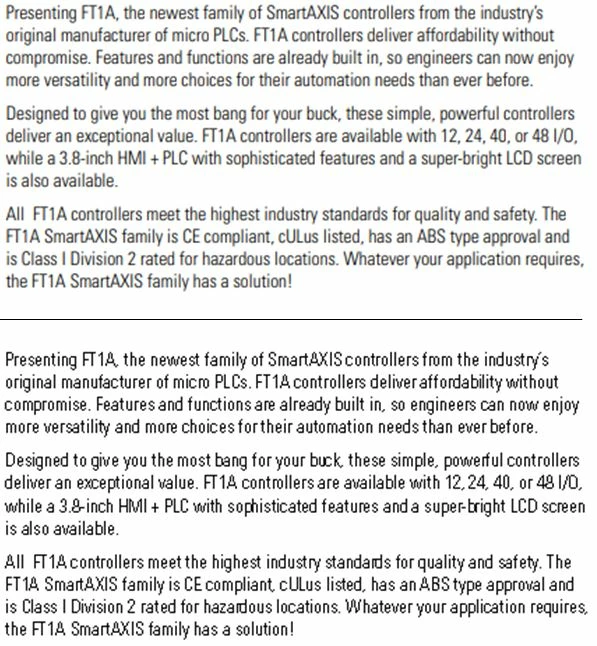 Presenting FT1A, the newest family of SmartAXIS controllers from the industry's original manufacturer of micro PLCs. FT1A controllers deliver affordability without compromise. Features and functions are already built in, so engineers can now enjoy more versatility and more choices for their automation needs than ever before.

Designed to give you the most bang for your buck, these simple, powerful controllers deliver an exceptional value. FT1A controllers are available with 12, 24, 40, or 48 I/O, while a 3.8-inch HMI + PLC with sophisticated features and a super-bright LCD screen is also available.

All FT1A controllers meet the highest industry standards for quality and safety. The FT1A SmartAXIS family is CE compliant, cULus listed, has an ABS type approval and is Class I Division 2 rated for hazardous locations. Whatever your application requires, the FT1A SmartAXIS family has a solution!

Presenting FT1A, the newest family of SmartAXIS controllers from the industry's original manufacturer of micro PLCs. FT1A controllers deliver affordability without compromise. Features and functions are already built in, so engineers can now enjoy more versatility and more choices for their automation needs than ever before.

Designed to give you the most bang for your buck, these simple, powerful controllers deliver an exceptional value. FT1A controllers are available with 12, 24, 40, or 48 I/O, while a 3.8-inch HMI + PLC with sophisticated features and a super-bright LCD screen is also available.

All FT1A controllers meet the highest industry standards for quality and safety. The FT1A SmartAXIS family is CE compliant, cULus listed, has an ABS type approval and is Class I Division 2 rated for hazardous locations. Whatever your application requires, the FT1A SmartAXIS family has a solution!